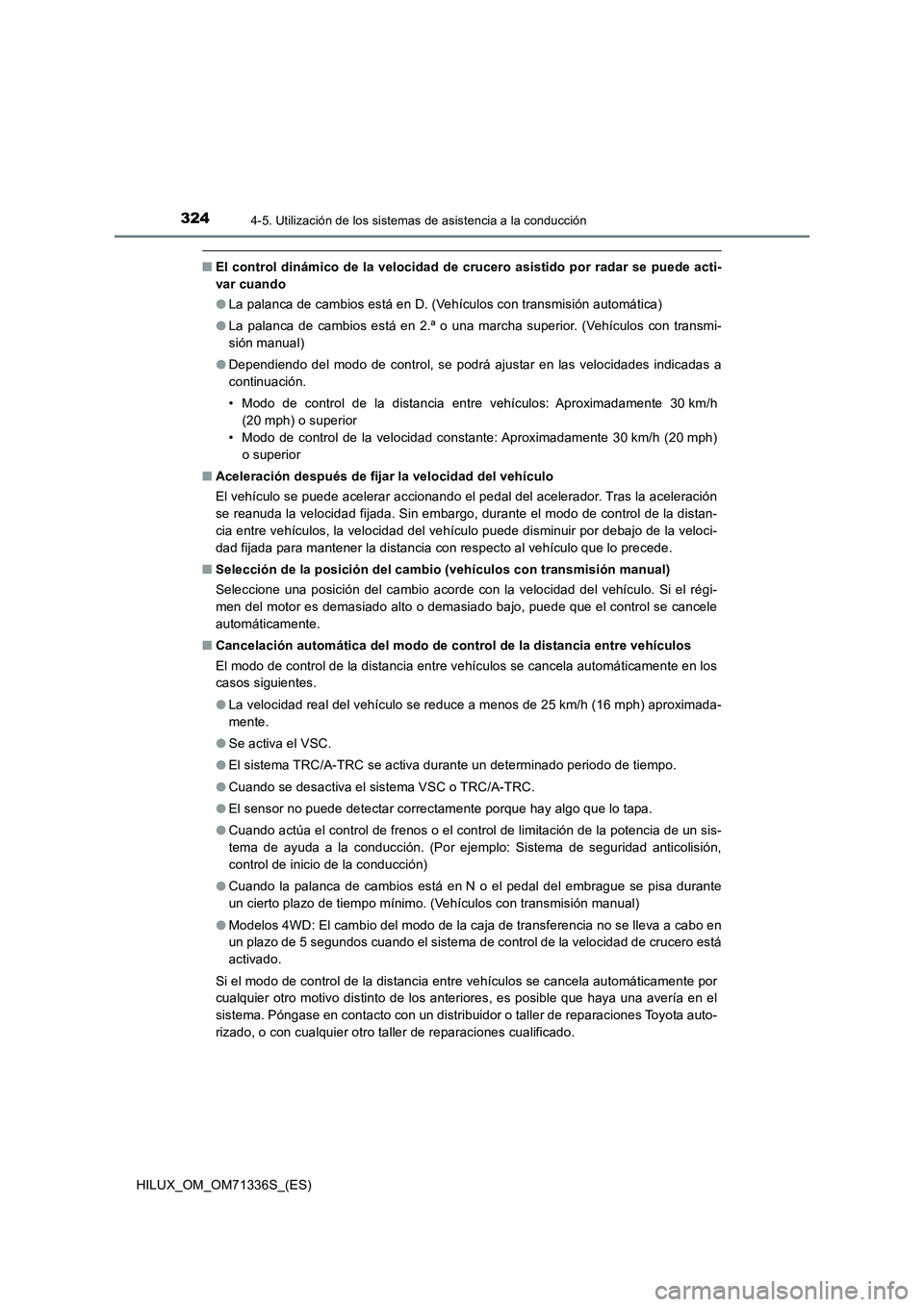 324
4-5. Utilización de los sistemas de asistencia a la conducción

■ El control dinámico de la velocidad de crucero asistido por radar se puede activar cuando

● La palanca de cambios está en D. (Vehículos con transmisión automática)

● La palanca de cambios está en 2.ª o una marcha superior. (Vehículos con transmisión manual)

● Dependiendo del modo de control, se podrá ajustar en las velocidades indicadas a continuación.

• Modo de control de la distancia entre vehículos: Aproximadamente 30 km/h (20 mph) o superior
• Modo de control de la velocidad constante: Aproximadamente 30 km/h (20 mph) o superior

■ Aceleración después de fijar la velocidad del vehículo
El vehículo se puede acelerar accionando el pedal del acelerador. Tras la aceleración se reanuda la velocidad fijada. Sin embargo, durante el modo de control de la distancia entre vehículos, la velocidad del vehículo puede disminuir por debajo de la velocidad fijada para mantener la distancia con respecto al vehículo que lo precede.

■ Selección de la posición del cambio (vehículos con transmisión manual)
Seleccione una posición del cambio acorde con la velocidad del vehículo. Si el régimen del motor es demasiado alto o demasiado bajo, puede que el control se cancele automáticamente.

■ Cancelación automática del modo de control de la distancia entre vehículos
El modo de control de la distancia entre vehículos se cancela automáticamente en los casos siguientes.

● La velocidad real del vehículo se reduce a menos de 25 km/h (16 mph) aproximadamente.

● Se activa el VSC.

● El sistema TRC/A-TRC se activa durante un determinado periodo de tiempo.

● Cuando se desactiva el sistema VSC o TRC/A-TRC.

● El sensor no puede detectar correctamente porque hay algo que lo tapa.

● Cuando actúa el control de frenos o el control de limitación de la potencia de un sistema de ayuda a la conducción. (Por ejemplo: Sistema de seguridad anticolisión, control de inicio de la conducción)

● Cuando la palanca de cambios está en N o el pedal del embrague se pisa durante un cierto plazo de tiempo mínimo. (Vehículos con transmisión manual)

● Modelos 4WD: El cambio del modo de la caja de transferencia no se lleva a cabo en un plazo de 5 segundos cuando el sistema de control de la velocidad de crucero está activado.

Si el modo de control de la distancia entre vehículos se cancela automáticamente por cualquier otro motivo distinto de los anteriores, es posible que haya una avería en el sistema. Póngase en contacto con un distribuidor o taller de reparaciones Toyota autorizado, o con cualquier otro taller de reparaciones cualificado.

HILUX_OM_OM71336S_(ES)

carmanualsonline.info